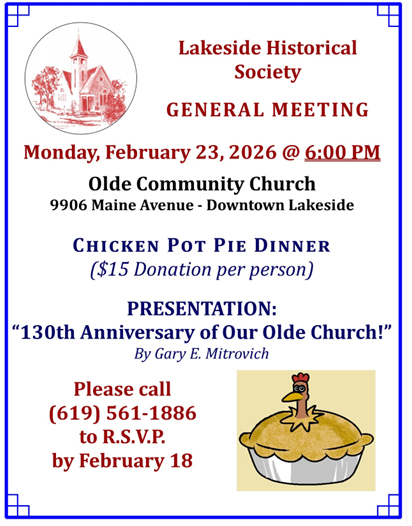 Lakeside Historical Society

GENERAL MEETING

Monday, February 23, 2026 @ 6:00 PM

Olde Community Church
9906 Maine Avenue - Downtown Lakeside

CHICKEN POT PIE DINNER
($15 Donation per person)

PRESENTATION:
"130th Anniversary of Our Olde Church!"
By Gary E. Mitrovich

Please call
(619) 561-1886
to R.S.V.P.
by February 18